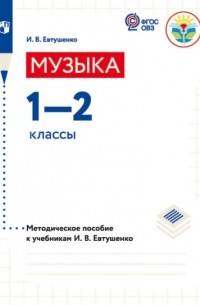 ФГОС ОВЗ

И. В. Евтушенко

МУЗЫКА

1—2

классы

Методическое пособие к учебникам И. В. Евтушенко